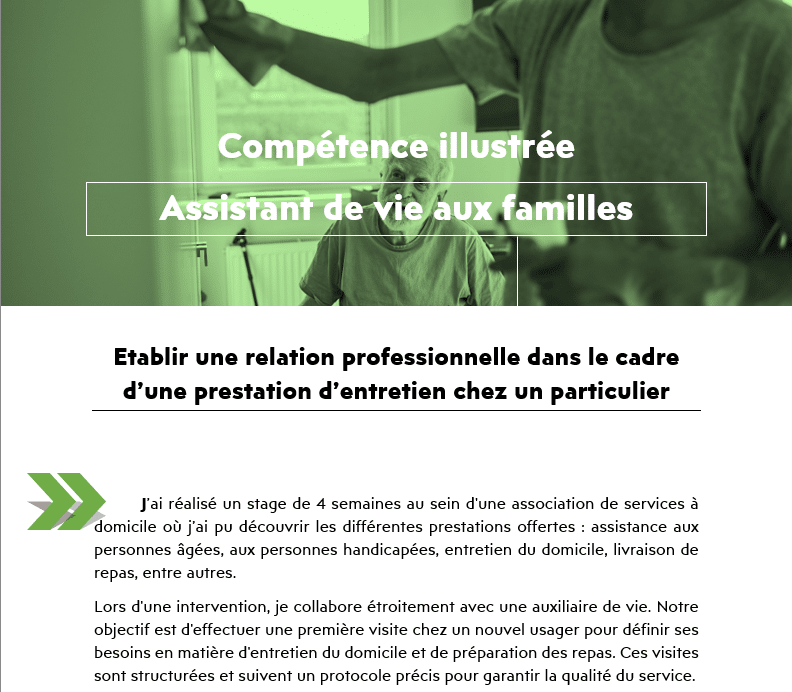 Compétence illustrée

Assistant de vie aux familles

Etablir une relation professionnelle dans le cadre d'une prestation d'entretien chez un particulier

J'ai réalisé un stage de 4 semaines au sein d'une association de services à domicile où j'ai pu découvrir les différentes prestations offertes : assistance aux personnes âgées, aux personnes handicapées, entretien du domicile, livraison de repas, entre autres.

Lors d'une intervention, je collabore étroitement avec une auxiliaire de vie. Notre objectif est d'effectuer une première visite chez un nouvel usager pour définir ses besoins en matière d'entretien du domicile et de préparation des repas. Ces visites sont structurées et suivent un protocole précis pour garantir la qualité du service.